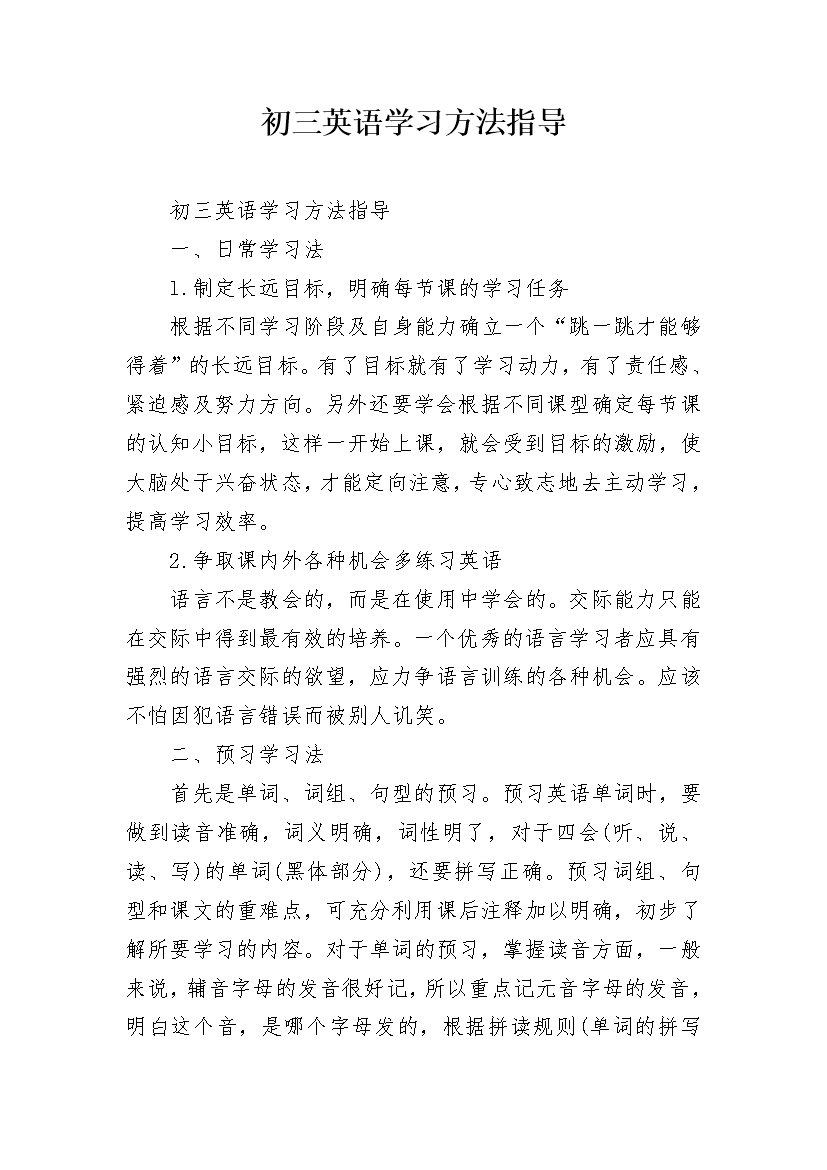 初三英语学习方法指导

初三英语学习方法指导

一、日常学习法

1.制定长远目标，明确每节课的学习任务

根据不同学习阶段及自身能力确立一个“跳一跳才能够得着”的长远目标。有了目标就有了学习动力，有了责任感、紧迫感及努力方向。另外还要学会根据不同课型确定每节课的认知小目标，这样一开始上课，就会受到目标的激励，使大脑处于兴奋状态，才能定向注意，专心致志地去主动学习，提高学习效率。

2.争取课内外各种机会多练习英语

语言不是教会的，而是在使用中学会的。交际能力只能在交际中得到最有效的培养。一个优秀的语言学习者应具有强烈的语言交际的欲望，应力争语言训练的各种机会。应该不怕因犯语言错误而被别人讥笑。

二、预习学习法

首先是单词、词组、句型的预习。预习英语单词时，要做到读音准确，词义明确，词性明了，对于四会(听、说、读、写)的单词(黑体部分)，还要拼写正确。预习词组、句型和课文的重难点，可充分利用课后注释加以明确，初步了解所要学习的内容。对于单词的预习，掌握读音方面，一般来说，辅音字母的发音很好记，所以重点记元音字母的发音，明白这个音，是哪个字母发的，根据拼读规则(单词的拼写